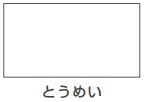 とうめい